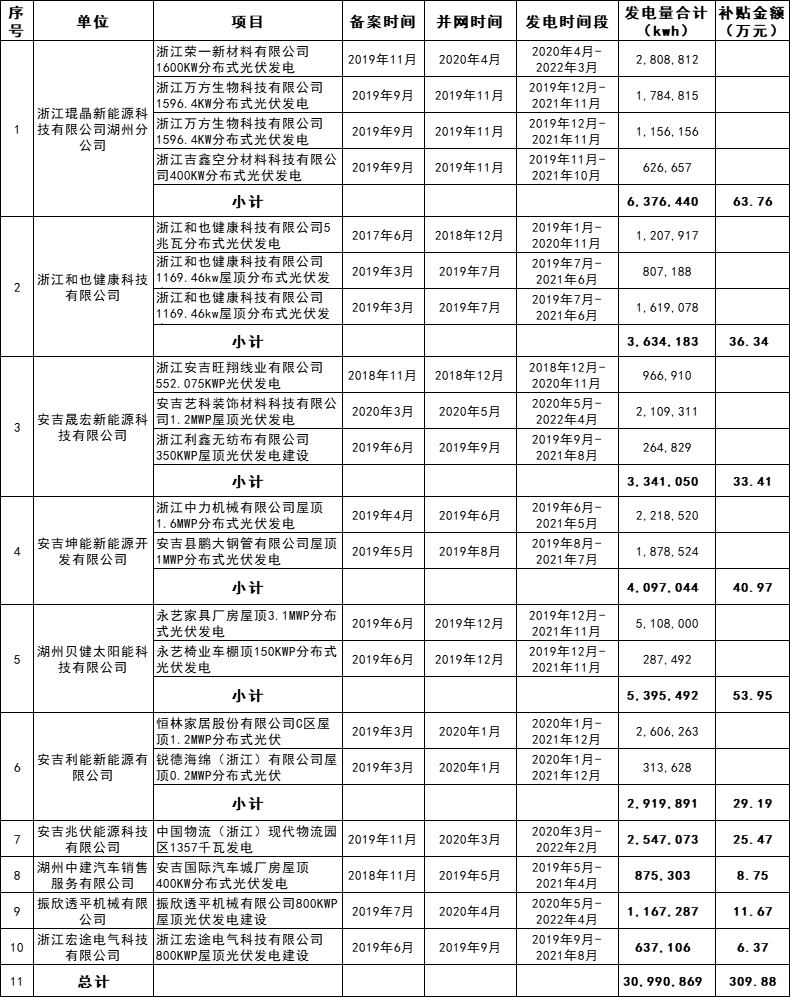 | 序号 | 单位 | 项目 | 备案时间 | 并网时间 | 发电时间段 | 发电量合计（kwh） | 补贴金额（万元） |
|---|---|---|---|---|---|---|---|
| 1 | 浙江琨晶新能源科技有限公司湖州分公司 | 浙江荣一新材料有限公司1600KW分布式光伏发电 | 2019年11月 | 2020年4月 | 2020年4月-2022年3月 | 2,808,812 | |
| | | 浙江万方生物科技有限公司1596.4KW分布式光伏发电 | 2019年9月 | 2019年11月 | 2019年12月-2021年11月 | 1,784,815 | |
| | | 浙江万方生物科技有限公司1596.4KW分布式光伏发电 | 2019年9月 | 2019年11月 | 2019年12月-2021年11月 | 1,156,156 | |
| | | 浙江吉鑫空分材料科技有限公司400KW分布式光伏发电 | 2019年9月 | 2019年11月 | 2019年11月-2021年10月 | 626,657 | |
| | | 小计 | | | | 6,376,440 | 63.76 |
| 2 | 浙江和也健康科技有限公司 | 浙江和也健康科技有限公司5兆瓦分布式光伏发电 | 2017年6月 | 2018年12月 | 2019年1月-2020年11月 | 1,207,917 | |
| | | 浙江和也健康科技有限公司1169.46kw屋顶分布式光伏发 | 2019年3月 | 2019年7月 | 2019年7月-2021年6月 | 807,188 | |
| | | 浙江和也健康科技有限公司1169.46kw屋顶分布式光伏发 | 2019年3月 | 2019年7月 | 2019年7月-2021年6月 | 1,619,078 | |
| | | 小计 | | | | 3,634,183 | 36.34 |
| 3 | 安吉晟宏新能源科技有限公司 | 浙江安吉旺翔线业有限公司552.075KWP光伏发电 | 2018年11月 | 2018年12月 | 2018年12月-2020年11月 | 966,910 | |
| | | 安吉艺科装饰材料科技有限公司1.2MWP屋顶光伏发电 | 2020年3月 | 2020年5月 | 2020年5月-2022年4月 | 2,109,311 | |
| | | 浙江利鑫无纺布有限公司350KWP屋顶光伏发电建设 | 2019年6月 | 2019年9月 | 2019年9月-2021年8月 | 264,829 | |
| | | 小计 | | | | 3,341,050 | 33.41 |
| 4 | 安吉坤能新能源开发有限公司 | 浙江中力机械有限公司屋顶1.6MWP分布式光伏发电 | 2019年4月 | 2019年6月 | 2019年6月-2021年5月 | 2,218,520 | |
| | | 安吉县鹏大钢管有限公司屋顶1MWP分布式光伏发电 | 2019年5月 | 2019年8月 | 2019年8月-2021年7月 | 1,878,524 | |
| | | 小计 | | | | 4,097,044 | 40.97 |
| 5 | 湖州贝健太阳能科技有限公司 | 永艺家具厂房屋顶3.1MWP分布式光伏发电 | 2019年6月 | 2019年12月 | 2019年12月-2021年11月 | 5,108,000 | |
| | | 永艺椅业车棚顶150KWP分布式光伏发电 | 2019年6月 | 2019年12月 | 2019年12月-2021年11月 | 287,492 | |
| | | 小计 | | | | 5,395,492 | 53.95 |
| 6 | 安吉利能新能源有限公司 | 恒林家居股份有限公司C区屋顶1.2MWP分布式光伏 | 2019年3月 | 2020年1月 | 2020年1月-2021年12月 | 2,606,263 | |
| | | 锐德海绵（浙江）有限公司屋顶0.2MWP分布式光伏 | 2019年3月 | 2020年1月 | 2020年1月-2021年12月 | 313,628 | |
| | | 小计 | | | | 2,919,891 | 29.19 |
| 7 | 安吉兆伏能源科技有限公司 | 中国物流（浙江）现代物流园区1357千瓦发电 | 2019年11月 | 2020年3月 | 2020年3月-2022年2月 | 2,547,073 | 25.47 |
| 8 | 湖州中建汽车销售服务有限公司 | 安吉国际汽车城厂房屋顶400KW分布式光伏发电 | 2018年11月 | 2019年5月 | 2019年5月-2021年4月 | 875,303 | 8.75 |
| 9 | 振欣透平机械有限公司 | 振欣透平机械有限公司800KWP屋顶光伏发电建设 | 2019年7月 | 2020年4月 | 2020年5月-2022年4月 | 1,167,287 | 11.67 |
| 10 | 浙江宏途电气科技有限公司 | 浙江宏途电气科技有限公司800KWP屋顶光伏发电建设 | 2019年6月 | 2019年9月 | 2019年9月-2021年8月 | 637,106 | 6.37 |
| 11 | 总计 | | | | | 30,990,869 | 309.88 |